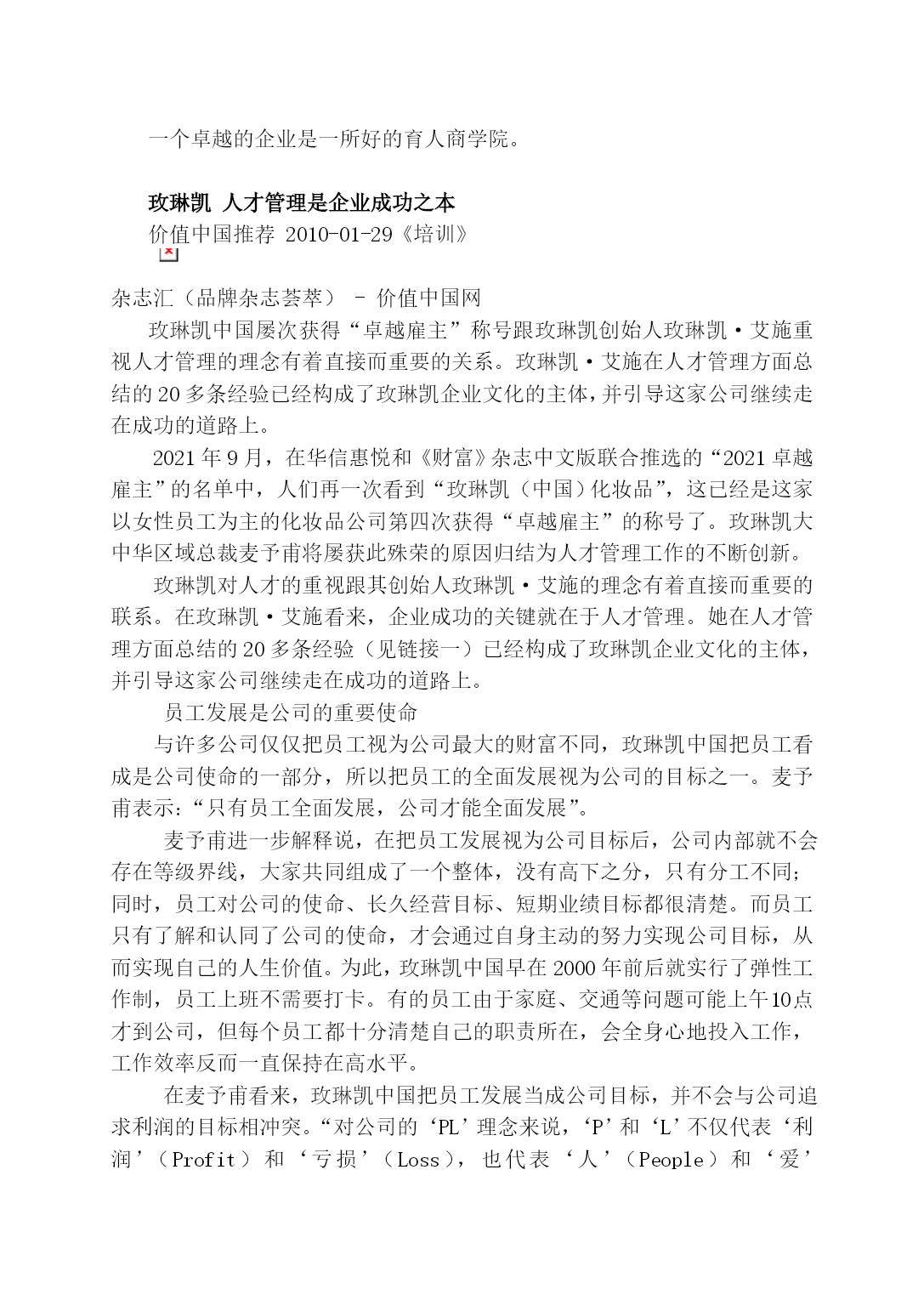 一个卓越的企业是一所好的育人商学院。

玫琳凯 人才管理是企业成功之本

价值中国推荐 2010-01-29《培训》

杂志汇（品牌杂志荟萃） - 价值中国网

玫琳凯中国屡次获得“卓越雇主”称号跟玫琳凯创始人玫琳凯·艾施重视人才管理的理念有着直接而重要的关系。玫琳凯·艾施在人才管理方面总结的20多条经验已经构成了玫琳凯企业文化的主体，并引导这家公司继续走在成功的道路上。

2021年9月，在华信惠悦和《财富》杂志中文版联合推选的“2021卓越雇主”的名单中，人们再一次看到“玫琳凯（中国）化妆品”，这已经是这家以女性员工为主的化妆品公司第四次获得“卓越雇主”的称号了。玫琳凯大中华区域总裁麦予甫将屡获此殊荣的原因归结为人才管理工作的不断创新。

玫琳凯对人才的重视跟其创始人玫琳凯·艾施的理念有着直接而重要的联系。在玫琳凯·艾施看来，企业成功的关键就在于人才管理。她在人才管理方面总结的20多条经验（见链接一）已经构成了玫琳凯企业文化的主体，并引导这家公司继续走在成功的道路上。

员工发展是公司的重要使命

与许多公司仅仅把员工视为公司最大的财富不同，玫琳凯中国把员工看成是公司使命的一部分，所以把员工的全面发展视为公司的目标之一。麦予甫表示：“只有员工全面发展，公司才能全面发展”。

麦予甫进一步解释说，在把员工发展视为公司目标后，公司内部就不会存在等级界线，大家共同组成了一个整体，没有高下之分，只有分工不同；同时，员工对公司的使命、长久经营目标、短期业绩目标都很清楚。而员工只有了解和认同了公司的使命，才会通过自身主动的努力实现公司目标，从而实现自己的人生价值。为此，玫琳凯中国早在2000年前后就实行了弹性工作制，员工上班不需要打卡。有的员工由于家庭、交通等问题可能上午10点才到公司，但每个员工都十分清楚自己的职责所在，会全身心地投入工作，工作效率反而一直保持在高水平。

在麦予甫看来，玫琳凯中国把员工发展当成公司目标，并不会与公司追求利润的目标相冲突。“对公司的‘PL’理念来说，‘P’和‘L’不仅代表‘利润’（Profit）和‘亏损’（Loss），也代表‘人’（People）和‘爱’